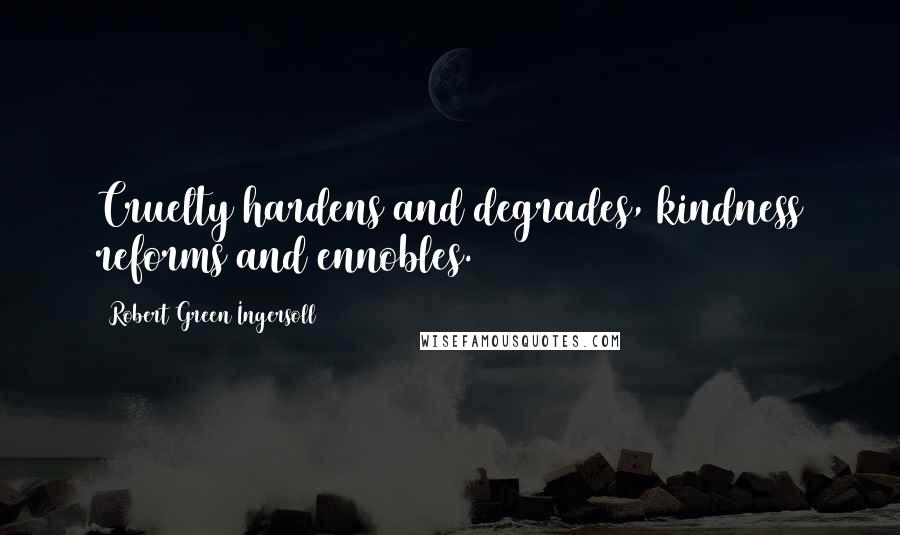 Cruelty hardens and degrades, kindness reforms and ennobles.

Robert Green Ingersoll

WISEFAMOUSQUOTES.COM